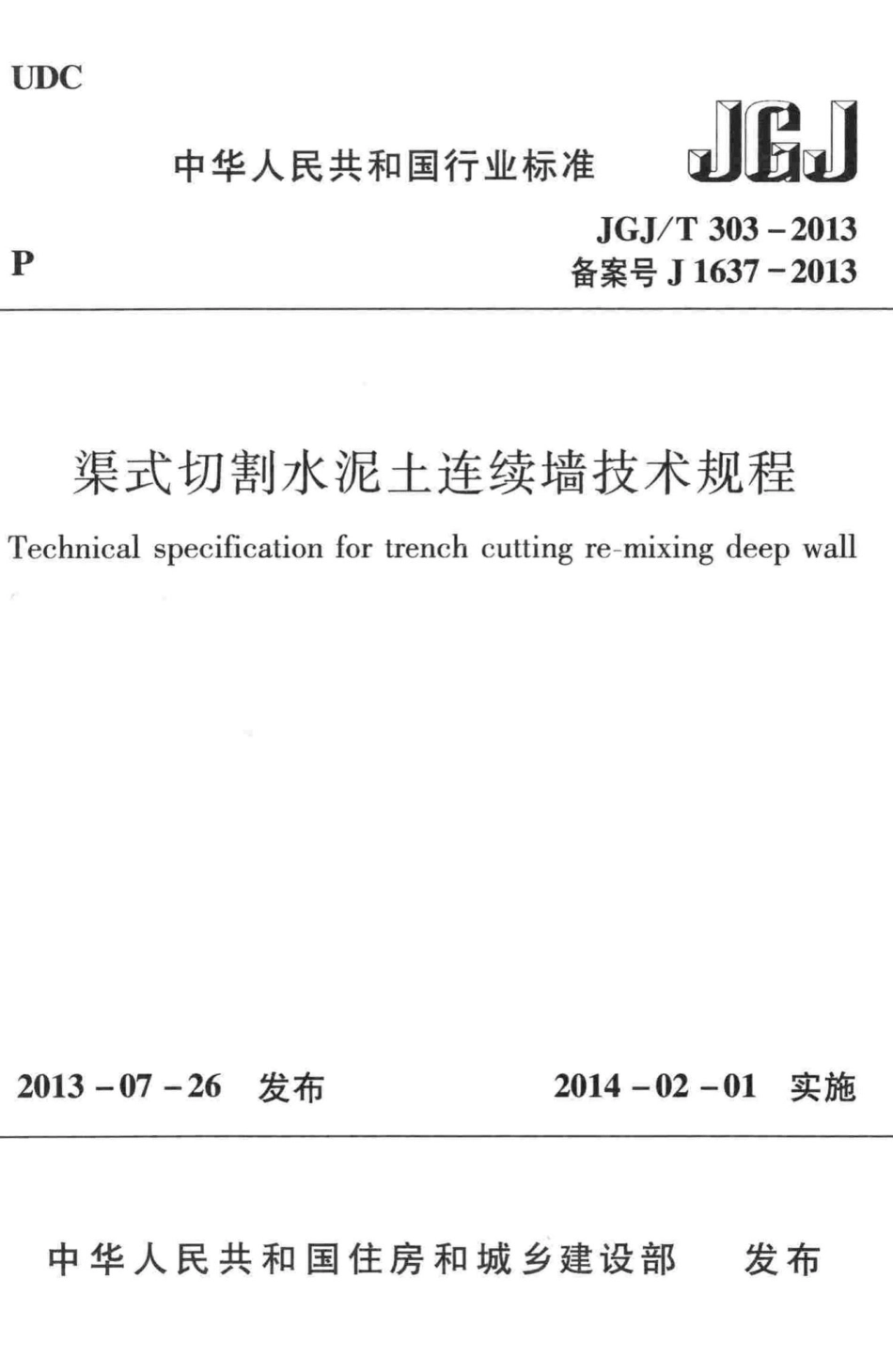 UDC

中华人民共和国行业标准

JGJ

P

JGJ/T 303－2013
备案号 J 1637－2013

渠式切割水泥土连续墙技术规程

Technical specification for trench cutting re-mixing deep wall

2013－07－26 发布

2014－02－01 实施

中华人民共和国住房和城乡建设部 发布